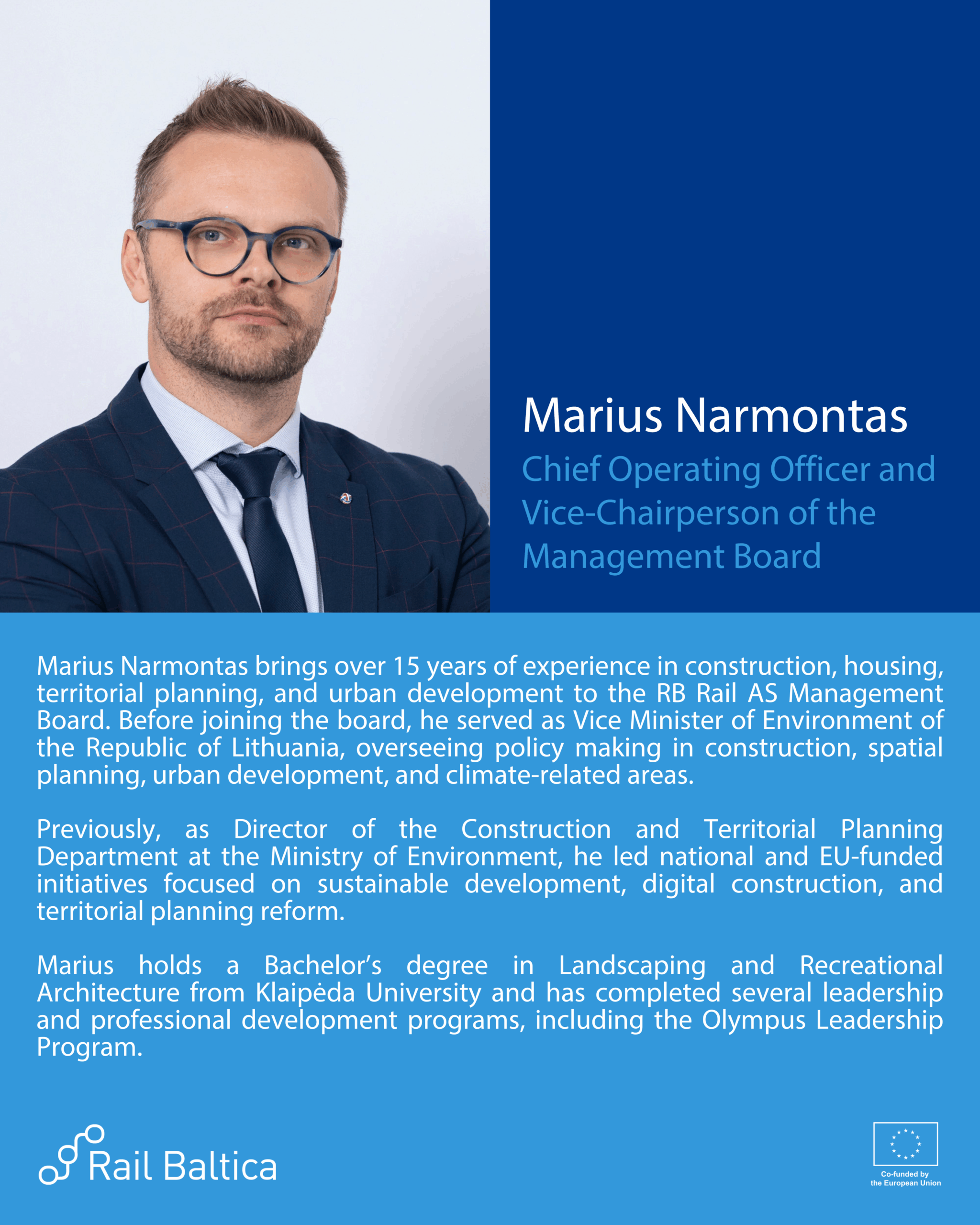 Marius Narmontas

Chief Operating Officer and Vice-Chairperson of the Management Board

Marius Narmontas brings over 15 years of experience in construction, housing, territorial planning, and urban development to the RB Rail AS Management Board. Before joining the board, he served as Vice Minister of Environment of the Republic of Lithuania, overseeing policy making in construction, spatial planning, urban development, and climate-related areas.

Previously, as Director of the Construction and Territorial Planning Department at the Ministry of Environment, he led national and EU-funded initiatives focused on sustainable development, digital construction, and territorial planning reform.

Marius holds a Bachelor's degree in Landscaping and Recreational Architecture from Klaipėda University and has completed several leadership and professional development programs, including the Olympus Leadership Program.

Rail Baltica

Co-funded by the European Union